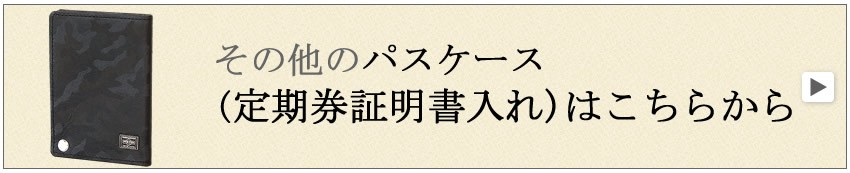 その他のパスケース
（定期券証明書入れ）はこちらから